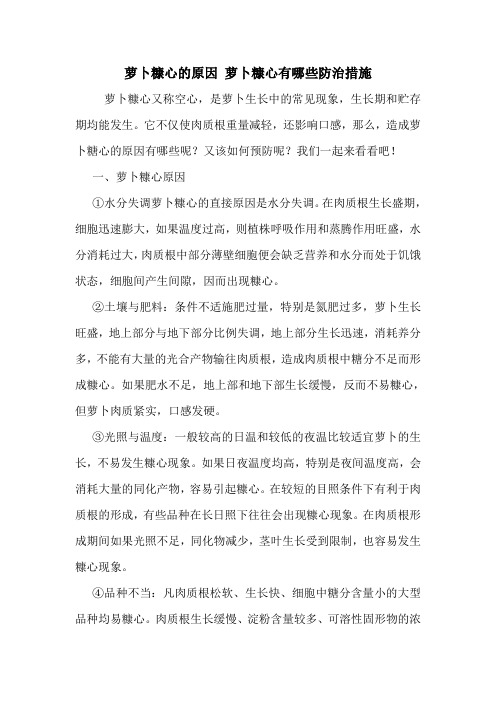 萝卜糠心的原因 萝卜糠心有哪些防治措施

萝卜糠心又称空心，是萝卜生长中的常见现象，生长期和贮存期均能发生。它不仅使肉质根重量减轻，还影响口感，那么，造成萝卜糠心的原因有哪些呢？又该如何预防呢？我们一起来看看吧！

一、萝卜糠心原因

①水分失调萝卜糠心的直接原因是水分失调。在肉质根生长盛期，细胞迅速膨大，如果温度过高，则植株呼吸作用和蒸腾作用旺盛，水分消耗过大，肉质根中部分薄壁细胞便会缺乏营养和水分而处于饥饿状态，细胞间产生间隙，因而出现糠心。

②土壤与肥料：条件不适施肥过量，特别是氮肥过多，萝卜生长旺盛，地上部分与地下部分比例失调，地上部分生长迅速，消耗养分多，不能有大量的光合产物输往肉质根，造成肉质根中糖分不足而形成糠心。如果肥水不足，地上部和地下部生长缓慢，反而不易糠心，但萝卜肉质紧实，口感发硬。

③光照与温度：一般较高的日温和较低的夜温比较适宜萝卜的生长，不易发生糠心现象。如果日夜温度均高，特别是夜间温度高，会消耗大量的同化产物，容易引起糠心。在较短的日照条件下有利于肉质根的形成，有些品种在长日照下往往会出现糠心现象。在肉质根形成期间如果光照不足，同化物减少，茎叶生长受到限制，也容易发生糠心现象。

④品种不当：凡肉质根松软、生长快、细胞中糖分含量小的大型品种均易糠心。肉质根生长缓慢、淀粉含量较多、可溶性固形物的浓